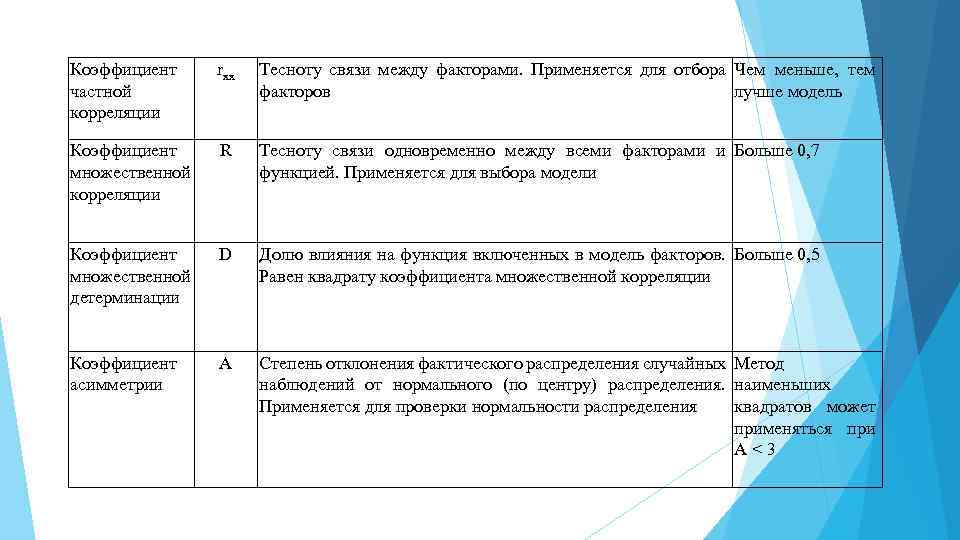 | | | | |
|---|---|---|---|
| Коэффициент частной корреляции | $r_{xx}$ | Тесноту связи между факторами. Применяется для отбора факторов | Чем меньше, тем лучше модель |
| Коэффициент множественной корреляции | R | Тесноту связи одновременно между всеми факторами и функцией. Применяется для выбора модели | Больше 0,7 |
| Коэффициент множественной детерминации | D | Долю влияния на функция включенных в модель факторов. Равен квадрату коэффициента множественной корреляции | Больше 0,5 |
| Коэффициент асимметрии | A | Степень отклонения фактического распределения случайных наблюдений от нормального (по центру) распределения. Применяется для проверки нормальности распределения | Метод наименьших квадратов может применяться при A < 3 |